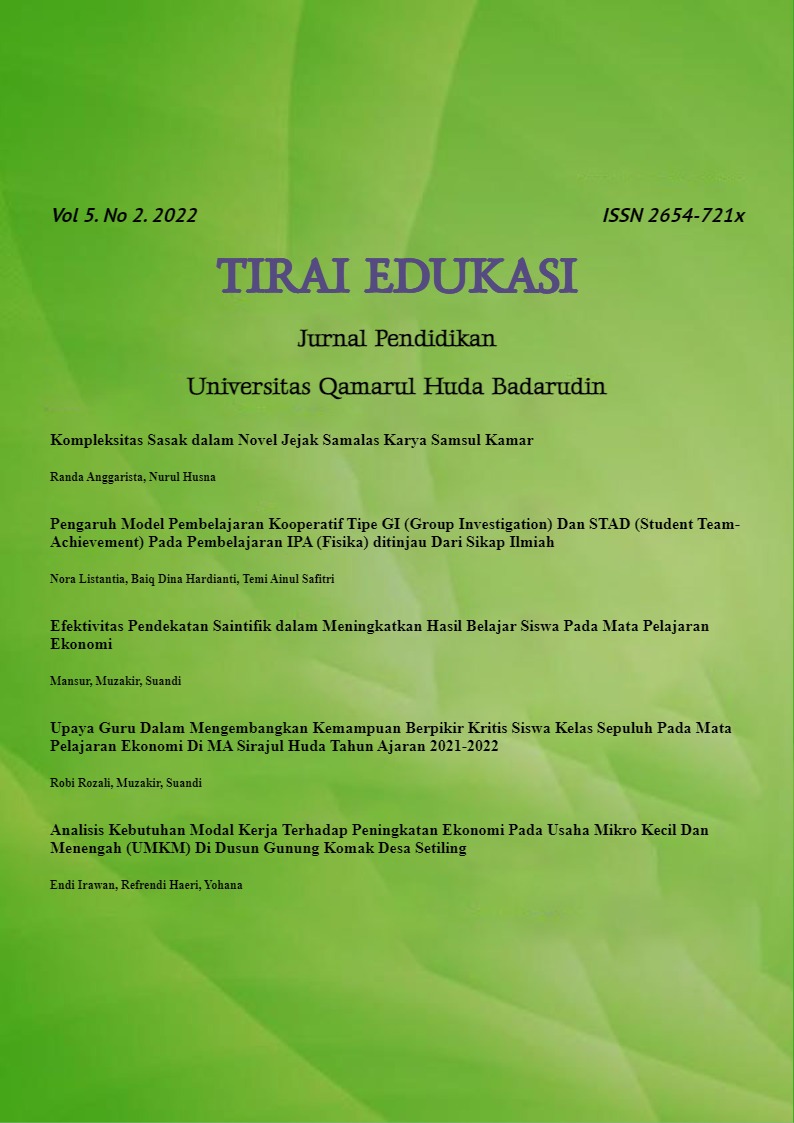 Vol 5. No 2. 2022

ISSN 2654-721x

TIRAI EDUKASI

Jurnal Pendidikan

Universitas Qamarul Huda Badarudin

Kompleksitas Sasak dalam Novel Jejak Samalas Karya Samsul Kamar

Randa Anggarista, Nurul Husna

Pengaruh Model Pembelajaran Kooperatif Tipe GI (Group Investigation) Dan STAD (Student Team-Achievement) Pada Pembelajaran IPA (Fisika) ditinjau Dari Sikap Ilmiah

Nora Listantia, Baiq Dina Hardianti, Temi Ainul Safitri

Efektivitas Pendekatan Saintifik dalam Meningkatkan Hasil Belajar Siswa Pada Mata Pelajaran Ekonomi

Mansur, Muzakir, Suandi

Upaya Guru Dalam Mengembangkan Kemampuan Berpikir Kritis Siswa Kelas Sepuluh Pada Mata Pelajaran Ekonomi Di MA Sirajul Huda Tahun Ajaran 2021-2022

Robi Rozali, Muzakir, Suandi

Analisis Kebutuhan Modal Kerja Terhadap Peningkatan Ekonomi Pada Usaha Mikro Kecil Dan Menengah (UMKM) Di Dusun Gunung Komak Desa Setiling

Endi Irawan, Refrendi Haeri, Yohana